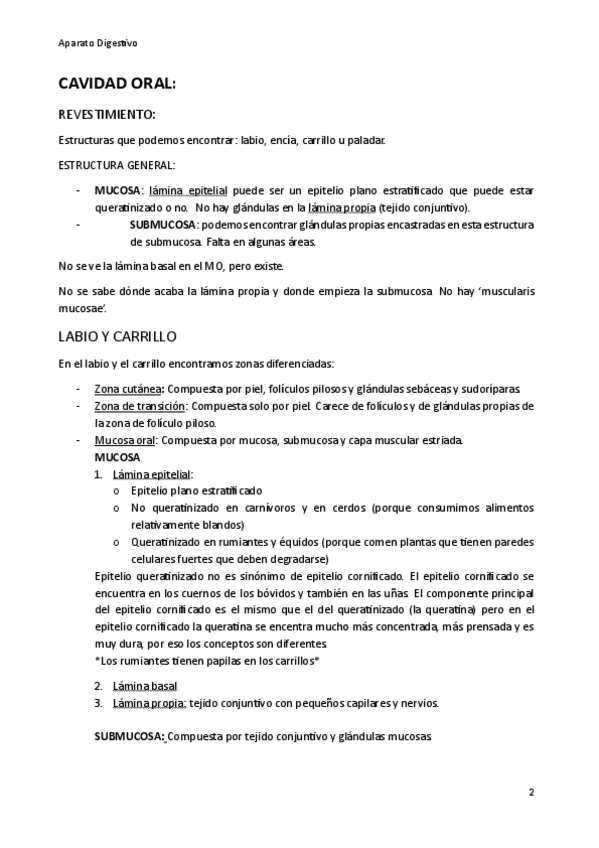 Aparato Digestivo

CAVIDAD ORAL:

REVESTIMIENTO:

Estructuras que podemos encontrar: labio, encía, carrillo u paladar.

ESTRUCTURA GENERAL:

- MUCOSA: lámina epitelial puede ser un epitelio plano estratificado que puede estar queratinizado o no. No hay glándulas en la lámina propia (tejido conjuntivo).
- SUBMUCOSA: podemos encontrar glándulas propias encastradas en esta estructura de submucosa. Falta en algunas áreas.

No se ve la lámina basal en el MO, pero existe.

No se sabe dónde acaba la lámina propia y donde empieza la submucosa. No hay 'muscularis mucosae'.

LABIO Y CARRILLO

En el labio y el carrillo encontramos zonas diferenciadas:

- Zona cutánea: Compuesta por piel, folículos pilosos y glándulas sebáceas y sudoríparas.
- Zona de transición: Compuesta solo por piel. Carece de folículos y de glándulas propias de la zona de folículo piloso.
- Mucosa oral: Compuesta por mucosa, submucosa y capa muscular estriada.
MUCOSA
1. Lámina epitelial:
o Epitelio plano estratificado
o No queratinizado en carnívoros y en cerdos (porque consumimos alimentos relativamente blandos)
o Queratinizado en rumiantes y équidos (porque comen plantas que tienen paredes celulares fuertes que deben degradarse)
Epitelio queratinizado no es sinónimo de epitelio cornificado. El epitelio cornificado se encuentra en los cuernos de los bóvidos y también en las uñas. El componente principal del epitelio cornificado es el mismo que el del queratinizado (la queratina) pero en el epitelio cornificado la queratina se encentra mucho más concentrada, más prensada y es muy dura, por eso los conceptos son diferentes.
*Los rumiantes tienen papilas en los carrillos*

2. Lámina basal
3. Lámina propia: tejido conjuntivo con pequeños capilares y nervios.

SUBMUCOSA: Compuesta por tejido conjuntivo y glándulas mucosas.

2